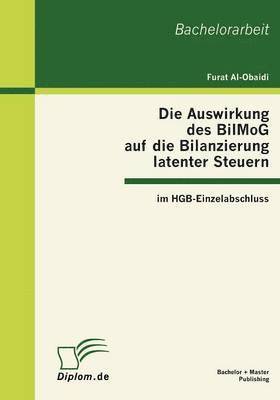 Bachelorarbeit

Furat Al-Obaidi

Die Auswirkung des BilMoG auf die Bilanzierung latenter Steuern

im HGB-Einzelabschluss

Diplom.de

Bachelor + Master Publishing